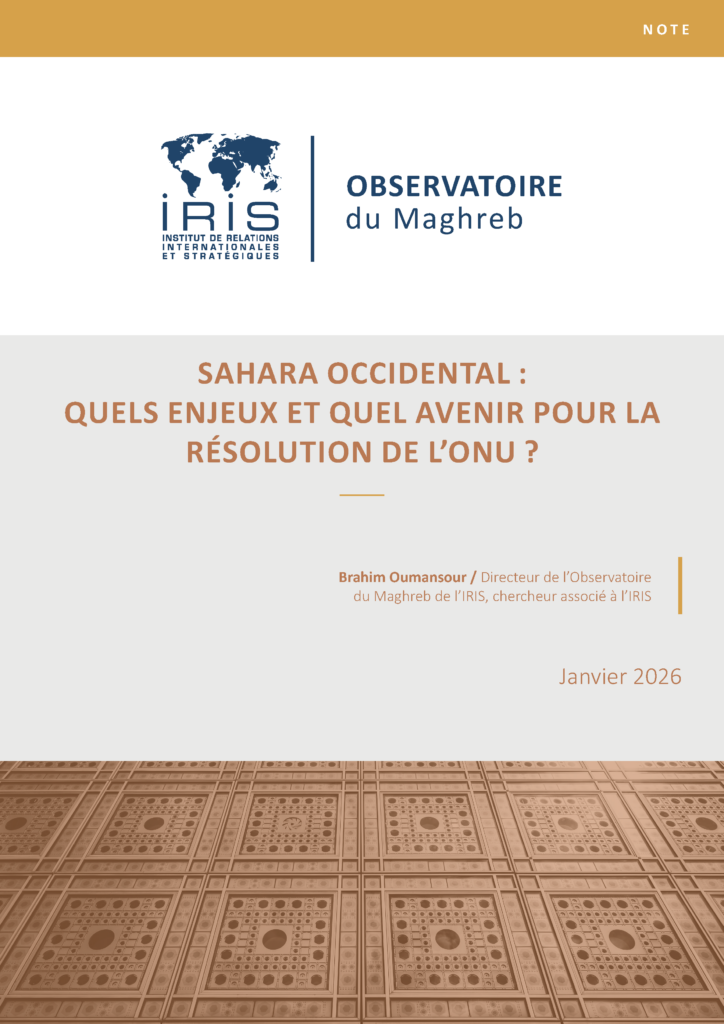 NOTE

IRIS
INSTITUT DE RELATIONS INTERNATIONALES ET STRATÉGIQUES

OBSERVATOIRE
du Maghreb

SAHARA OCCIDENTAL :
QUELS ENJEUX ET QUEL AVENIR POUR LA RÉSOLUTION DE L'ONU ?

Brahim Oumansour / Directeur de l'Observatoire du Maghreb de l'IRIS, chercheur associé à l'IRIS

Janvier 2026